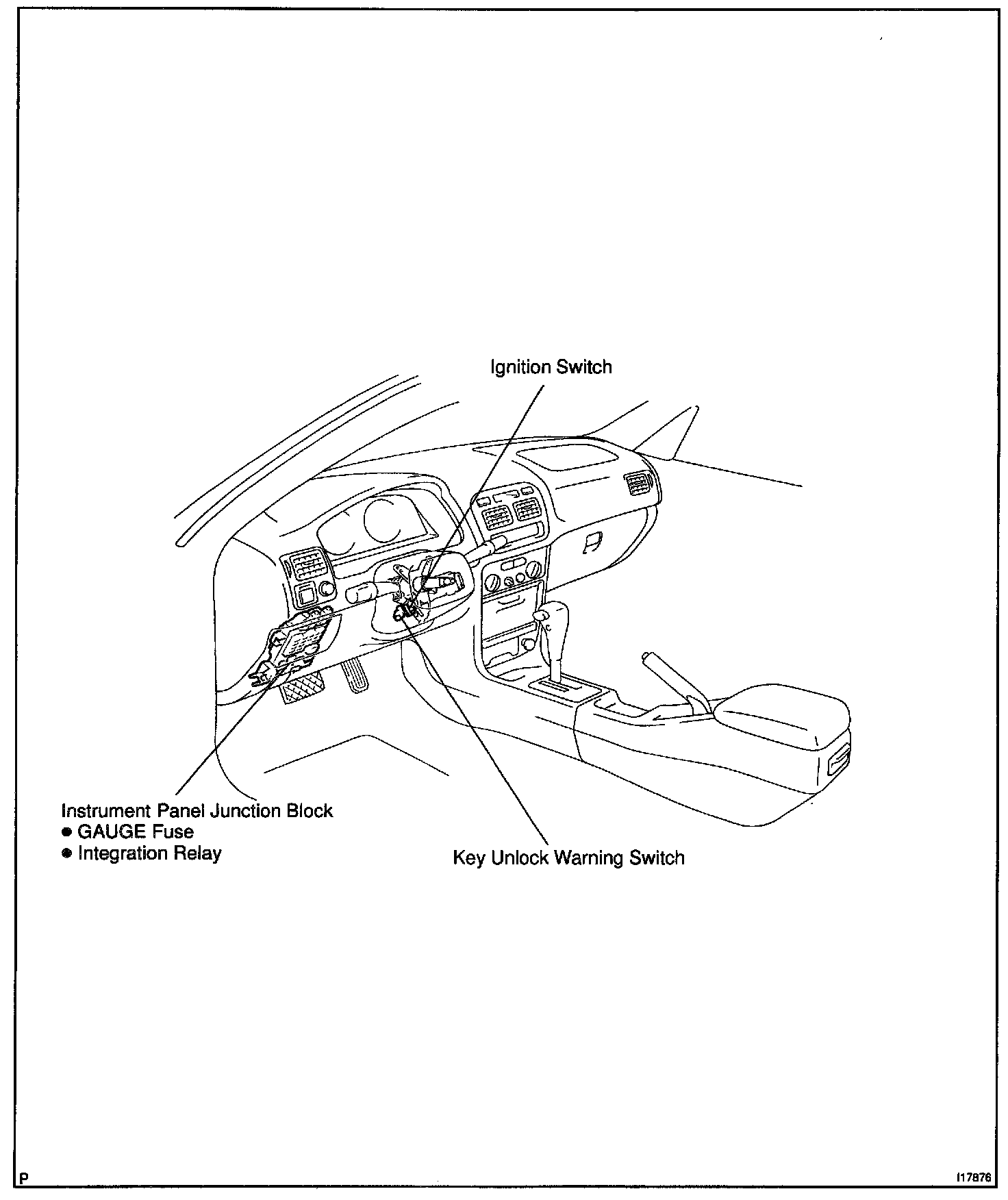 Ignition Switch

Instrument Panel Junction Block
● GAUGE Fuse
● Integration Relay

Key Unlock Warning Switch

P

I17876